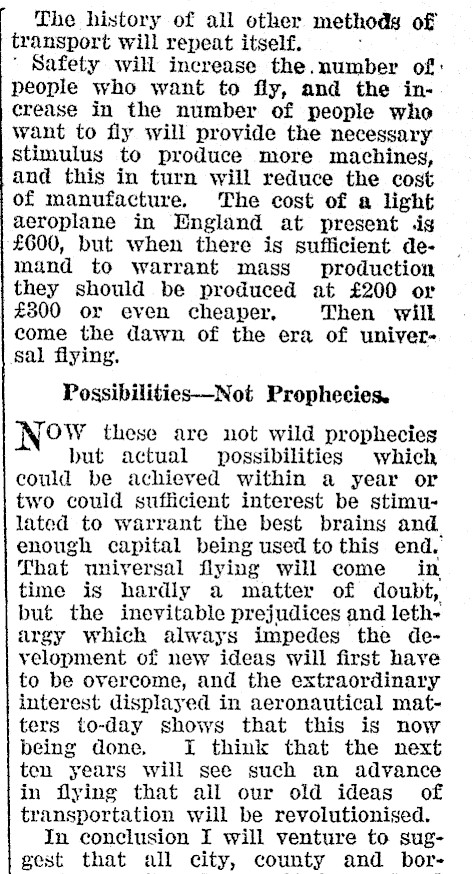 The history of all other methods of transport will repeat itself.

Safety will increase the number of people who want to fly, and the increase in the number of people who want to fly will provide the necessary stimulus to produce more machines, and this in turn will reduce the cost of manufacture. The cost of a light aeroplane in England at present is £600, but when there is sufficient demand to warrant mass production they should be produced at £200 or £300 or even cheaper. Then will come the dawn of the era of universal flying.

Possibilities—Not Prophecies.

NOW these are not wild prophecies but actual possibilities which could be achieved within a year or two could sufficient interest be stimulated to warrant the best brains and enough capital being used to this end. That universal flying will come in time is hardly a matter of doubt, but the inevitable prejudices and lethargy which always impedes the development of new ideas will first have to be overcome, and the extraordinary interest displayed in aeronautical matters to-day shows that this is now being done. I think that the next ten years will see such an advance in flying that all our old ideas of transportation will be revolutionised.

In conclusion I will venture to suggest that all city, county and bor-